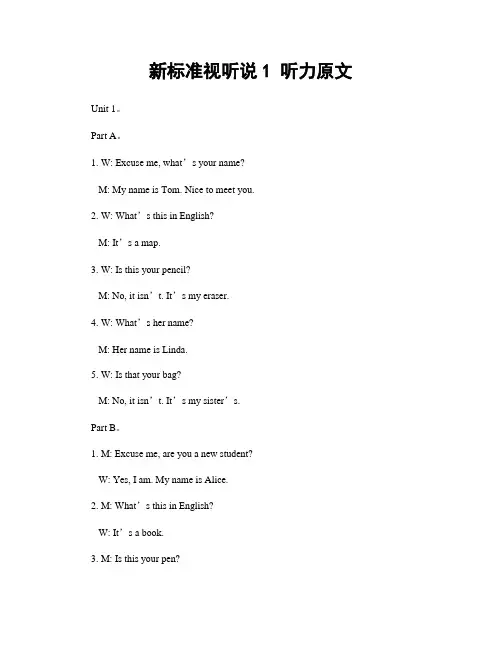 新标准视听说 1 听力原文

Unit 1。

Part A。

1. W: Excuse me, what’s your name?

M: My name is Tom. Nice to meet you.

2. W: What’s this in English?

M: It’s a map.

3. W: Is this your pencil?

M: No, it isn’t. It’s my eraser.

4. W: What’s her name?

M: Her name is Linda.

5. W: Is that your bag?

M: No, it isn’t. It’s my sister’s.

Part B。

1. M: Excuse me, are you a new student?

W: Yes, I am. My name is Alice.

2. M: What’s this in English?

W: It’s a book.

3. M: Is this your pen?